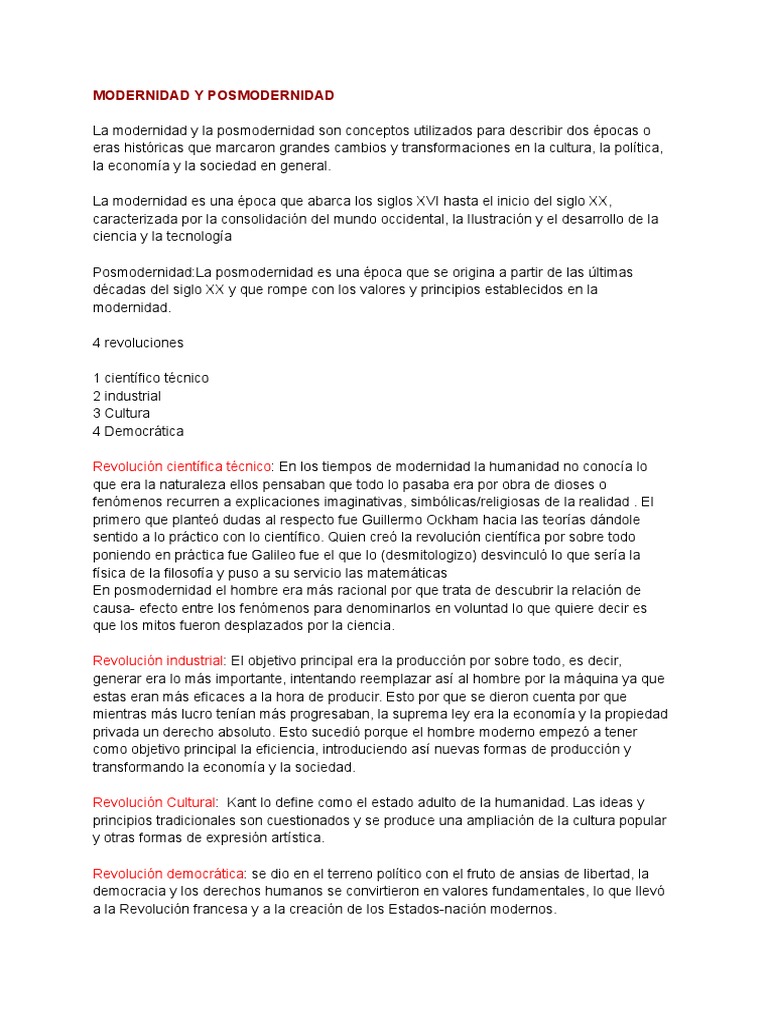 MODERNIDAD Y POSMODERNIDAD

La modernidad y la posmodernidad son conceptos utilizados para describir dos épocas o eras históricas que marcaron grandes cambios y transformaciones en la cultura, la política, la economía y la sociedad en general.

La modernidad es una época que abarca los siglos XVI hasta el inicio del siglo XX, caracterizada por la consolidación del mundo occidental, la Ilustración y el desarrollo de la ciencia y la tecnología

Posmodernidad:La posmodernidad es una época que se origina a partir de las últimas décadas del siglo XX y que rompe con los valores y principios establecidos en la modernidad.

4 revoluciones

1 científico técnico
2 industrial
3 Cultura
4 Democrática

Revolución científica técnico: En los tiempos de modernidad la humanidad no conocía lo que era la naturaleza ellos pensaban que todo lo pasaba era por obra de dioses o fenómenos recurren a explicaciones imaginativas, simbólicas/religiosas de la realidad . El primero que planteó dudas al respecto fue Guillermo Ockham hacia las teorías dándole sentido a lo práctico con lo científico. Quien creó la revolución científica por sobre todo poniendo en práctica fue Galileo fue el que lo (desmitologizo) desvinculó lo que sería la física de la filosofía y puso a su servicio las matemáticas
En posmodernidad el hombre era más racional por que trata de descubrir la relación de causa- efecto entre los fenómenos para denominarlos en voluntad lo que quiere decir es que los mitos fueron desplazados por la ciencia.

Revolución industrial: El objetivo principal era la producción por sobre todo, es decir, generar era lo más importante, intentando reemplazar así al hombre por la máquina ya que estas eran más eficaces a la hora de producir. Esto por que se dieron cuenta por que mientras más lucro tenían más progresaban, la suprema ley era la economía y la propiedad privada un derecho absoluto. Esto sucedió porque el hombre moderno empezó a tener como objetivo principal la eficiencia, introduciendo así nuevas formas de producción y transformando la economía y la sociedad.

Revolución Cultural: Kant lo define como el estado adulto de la humanidad. Las ideas y principios tradicionales son cuestionados y se produce una ampliación de la cultura popular y otras formas de expresión artística.

Revolución democrática: se dio en el terreno político con el fruto de ansias de libertad, la democracia y los derechos humanos se convirtieron en valores fundamentales, lo que llevó a la Revolución francesa y a la creación de los Estados-nación modernos.